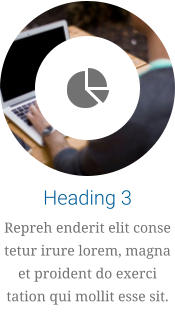 Heading 3

Repreh enderit elit conse tetur irure lorem, magna et proident do exerci tation qui mollit esse sit.